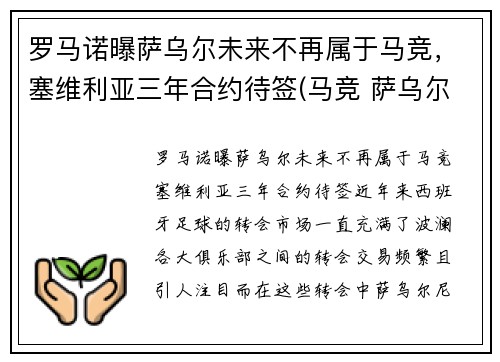 罗马诺曝萨乌尔未来不再属于马竞，塞维利亚三年合约待签(马竞 萨乌尔

罗马诺曝萨乌尔未来不再属于马竞塞维利亚三年合约待签近年来西班牙足球的转会市场一直充满了波澜各大俱乐部之间的转会交易频繁且引人注目而在这些转会中萨乌尔尼